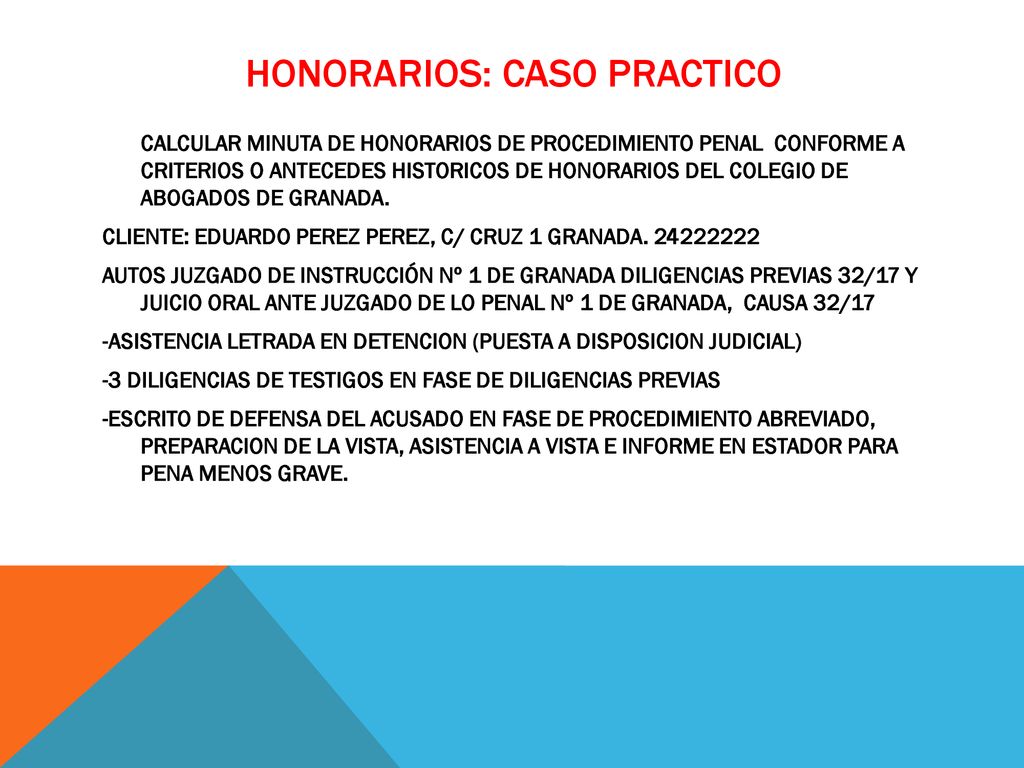 HONORARIOS: CASO PRACTICO

CALCULAR MINUTA DE HONORARIOS DE PROCEDIMIENTO PENAL CONFORME A CRITERIOS O ANTECEDES HISTORICOS DE HONORARIOS DEL COLEGIO DE ABOGADOS DE GRANADA.

CLIENTE: EDUARDO PEREZ PEREZ, C/ CRUZ 1 GRANADA. 24222222

AUTOS JUZGADO DE INSTRUCCIÓN Nº 1 DE GRANADA DILIGENCIAS PREVIAS 32/17 Y JUICIO ORAL ANTE JUZGADO DE LO PENAL Nº 1 DE GRANADA, CAUSA 32/17

-ASISTENCIA LETRADA EN DETENCION (PUESTA A DISPOSICION JUDICIAL)

-3 DILIGENCIAS DE TESTIGOS EN FASE DE DILIGENCIAS PREVIAS

-ESCRITO DE DEFENSA DEL ACUSADO EN FASE DE PROCEDIMIENTO ABREVIADO, PREPARACION DE LA VISTA, ASISTENCIA A VISTA E INFORME EN ESTADOR PARA PENA MENOS GRAVE.